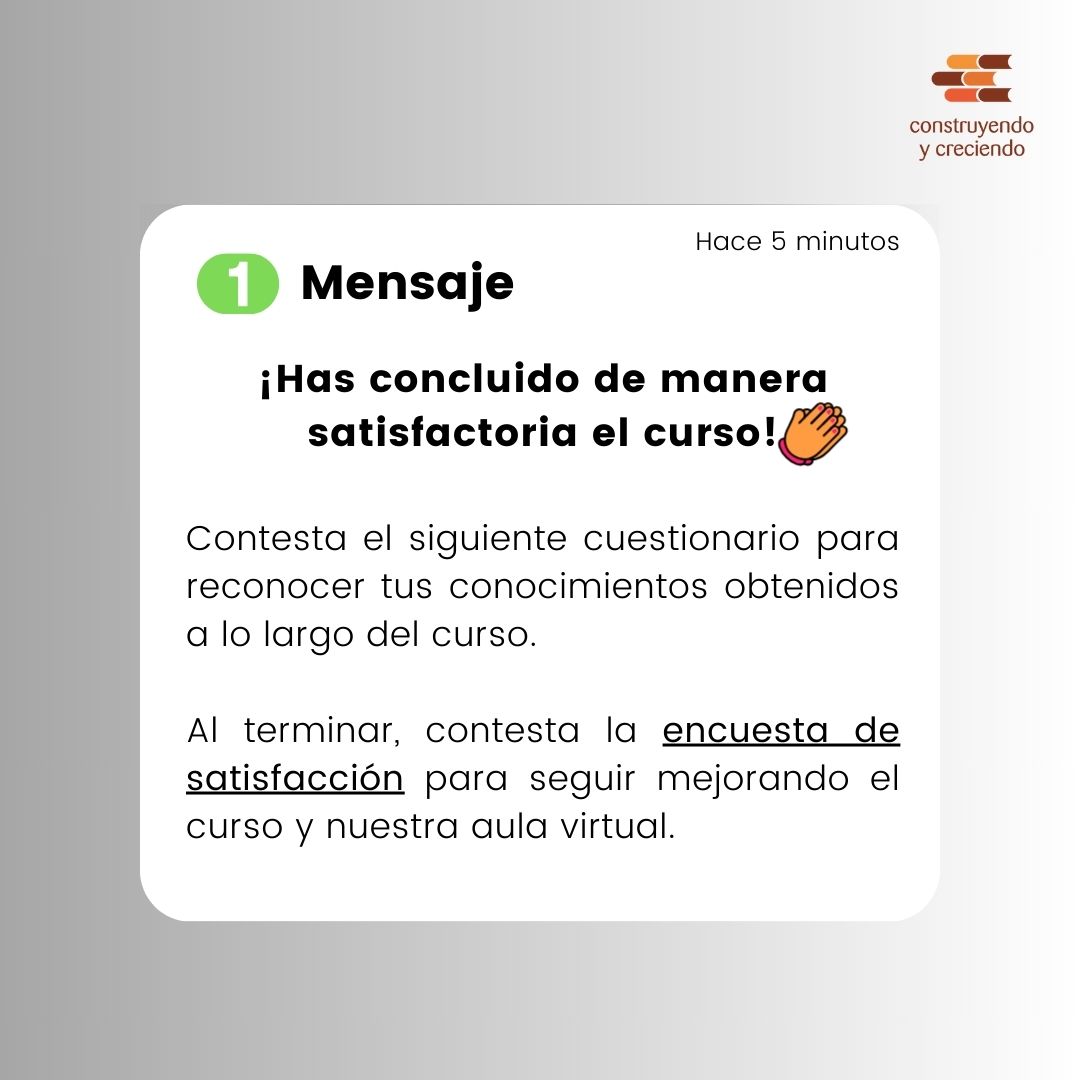 construyendo y creciendo

Hace 5 minutos

1 Mensaje

¡Has concluido de manera satisfactoria el curso!

Contesta el siguiente cuestionario para reconocer tus conocimientos obtenidos a lo largo del curso.

Al terminar, contesta la encuesta de satisfacción para seguir mejorando el curso y nuestra aula virtual.